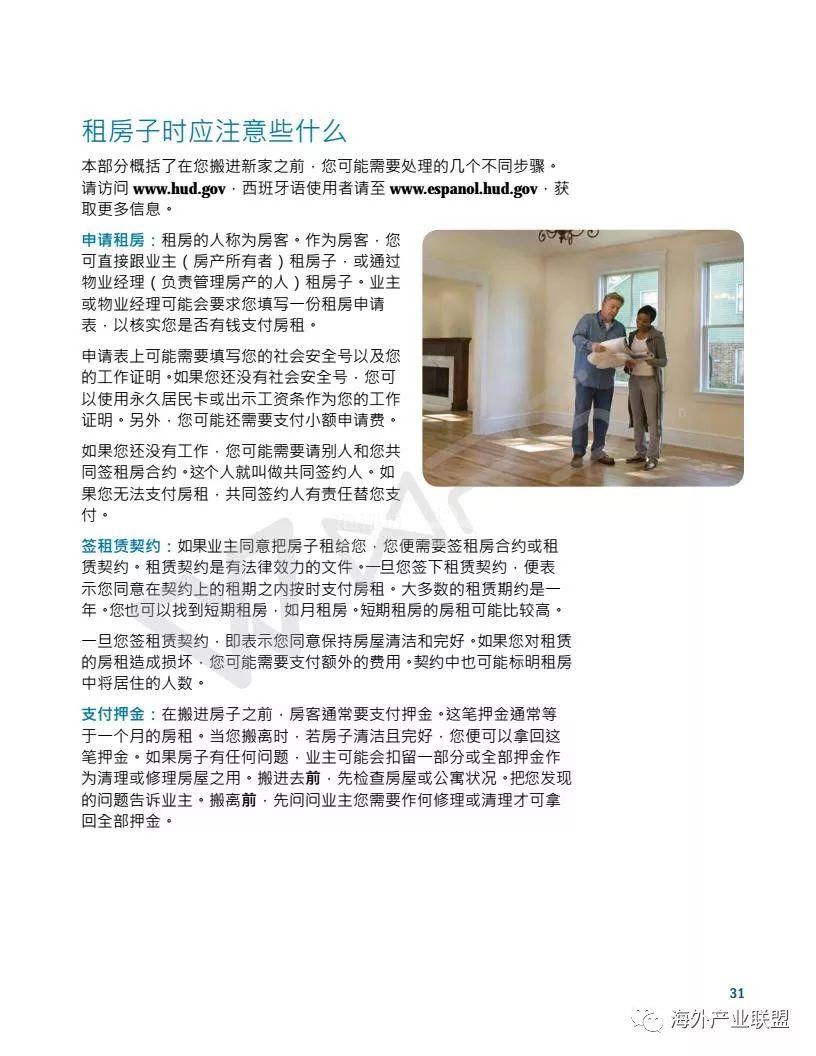 租房子时应注意些什么

本部分概括了在您搬进新家之前，您可能需要处理的几个不同步骤。请访问 www.hud.gov，西班牙语使用者请至 www.espanol.hud.gov，获取更多信息。

申请租房：租房的人称为房客。作为房客，您可直接跟业主（房产所有者）租房子，或通过物业经理（负责管理房产的人）租房子。业主或物业经理可能会要求您填写一份租房申请表，以核实您是否有钱支付房租。

申请表上可能需要填写您的社会安全号以及您的工作证明。如果您还没有社会安全号，您可以使用永久居民卡或出示工资条作为您的工作证明。另外，您可能还需要支付小额申请费。

如果您还没有工作，您可能需要请别人和您共同签租房合约。这个人就叫做共同签约人。如果您无法支付房租，共同签约人有责任替您支付。

签租赁契约：如果业主同意把房子租给您，您便需要签租房合约或租赁契约。租赁契约是有法律效力的文件。一旦您签下租赁契约，便表示您同意在契约上的租期之内按时支付房租。大多数的租赁期约是一年。您也可以找到短期租房，如月租房。短期租房的房租可能比较高。

一旦您签租赁契约，即表示您同意保持房屋清洁和完好。如果您对租赁的房租造成损坏，您可能需要支付额外的费用。契约中也可能标明租房中将居住的人数。

支付押金：在搬进房子之前，房客通常要支付押金。这笔押金通常等于一个月的房租。当您搬离时，若房子清洁且完好，您便可以拿回这笔押金。如果房子有任何问题，业主可能会扣留一部分或全部押金作为清理或修理房屋之用。搬进去前，先检查房屋或公寓状况。把您发现的问题告诉业主。搬离前，先问问业主您需要作何修理或清理才可拿回全部押金。

31

海外产业联盟